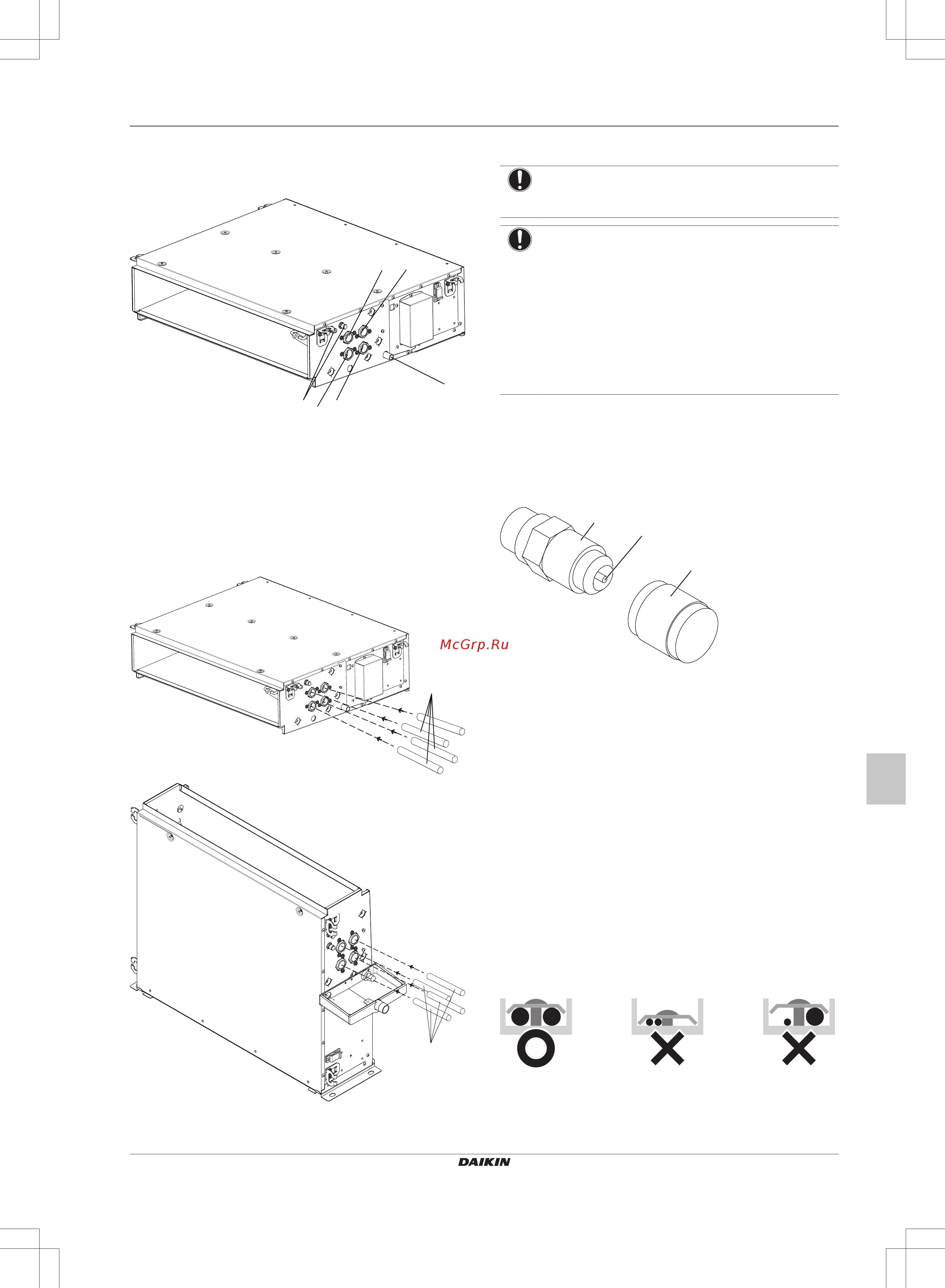 McGrp.Ru

DAIKIN